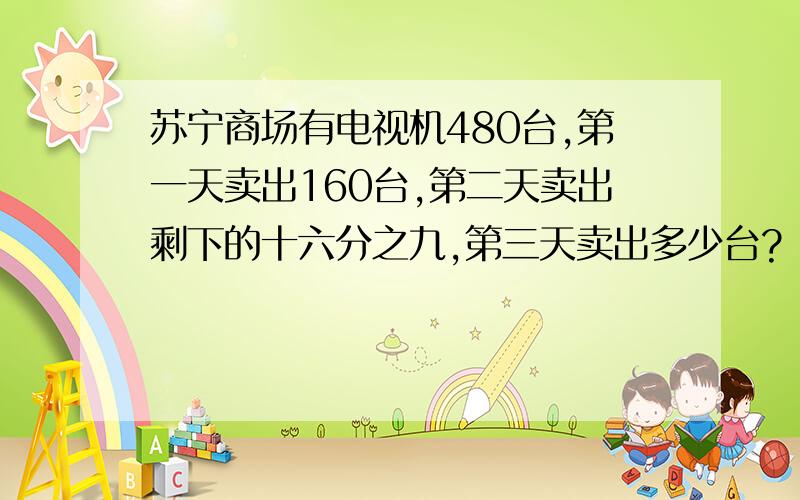 苏宁商场有电视机480台,第一天卖出160台,第二天卖出剩下的十六分之九,第三天卖出多少台?

A
B C